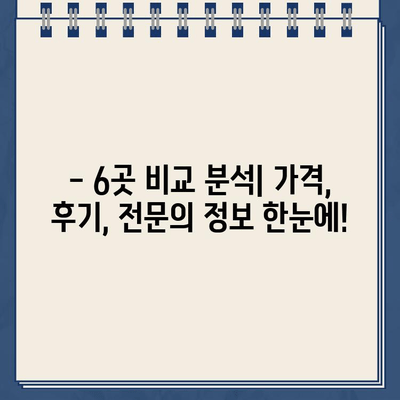 - 6곳 비교 분석| 가격, 후기, 전문의 정보 한눈에!